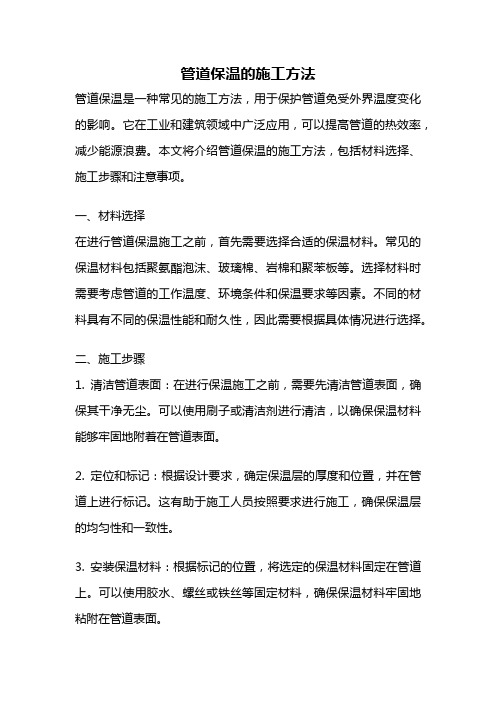 管道保温的施工方法

管道保温是一种常见的施工方法，用于保护管道免受外界温度变化的影响。它在工业和建筑领域中广泛应用，可以提高管道的热效率，减少能源浪费。本文将介绍管道保温的施工方法，包括材料选择、施工步骤和注意事项。

一、材料选择

在进行管道保温施工之前，首先需要选择合适的保温材料。常见的保温材料包括聚氨酯泡沫、玻璃棉、岩棉和聚苯板等。选择材料时需要考虑管道的工作温度、环境条件和保温要求等因素。不同的材料具有不同的保温性能和耐久性，因此需要根据具体情况进行选择。

二、施工步骤

1. 清洁管道表面：在进行保温施工之前，需要先清洁管道表面，确保其干净无尘。可以使用刷子或清洁剂进行清洁，以确保保温材料能够牢固地附着在管道表面。

2. 定位和标记：根据设计要求，确定保温层的厚度和位置，并在管道上进行标记。这有助于施工人员按照要求进行施工，确保保温层的均匀性和一致性。

3. 安装保温材料：根据标记的位置，将选定的保温材料固定在管道上。可以使用胶水、螺丝或铁丝等固定材料，确保保温材料牢固地粘附在管道表面。